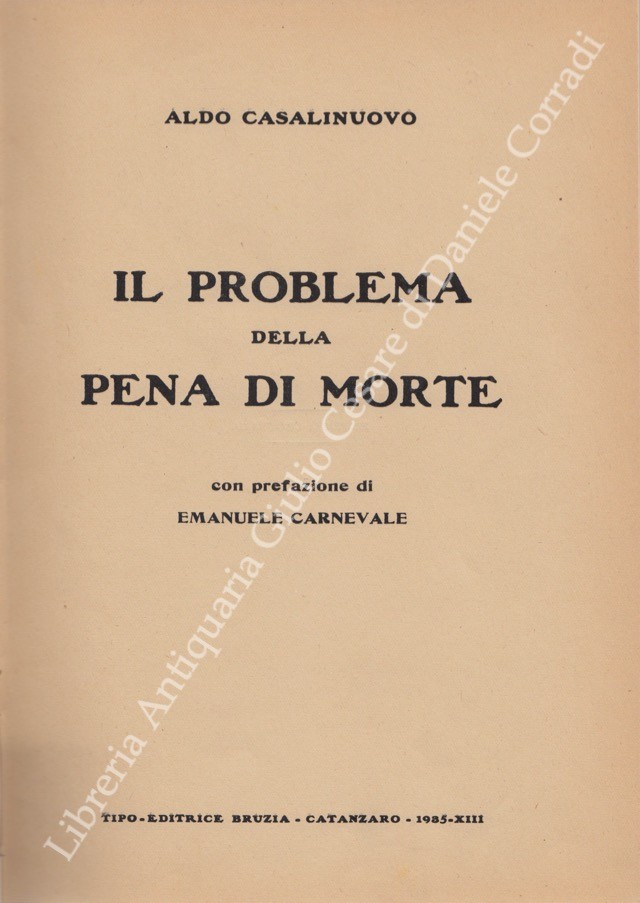 ALDO CASALINUOVO

IL PROBLEMA
DELLA
PENA DI MORTE

con prefazione di
EMANUELE CARNEVALE

TIPO-EDITRICE BRUZIA - CATANZARO - 1935-XIII

Libreria Antiquaria Giulio Cesare di Daniele Corradi